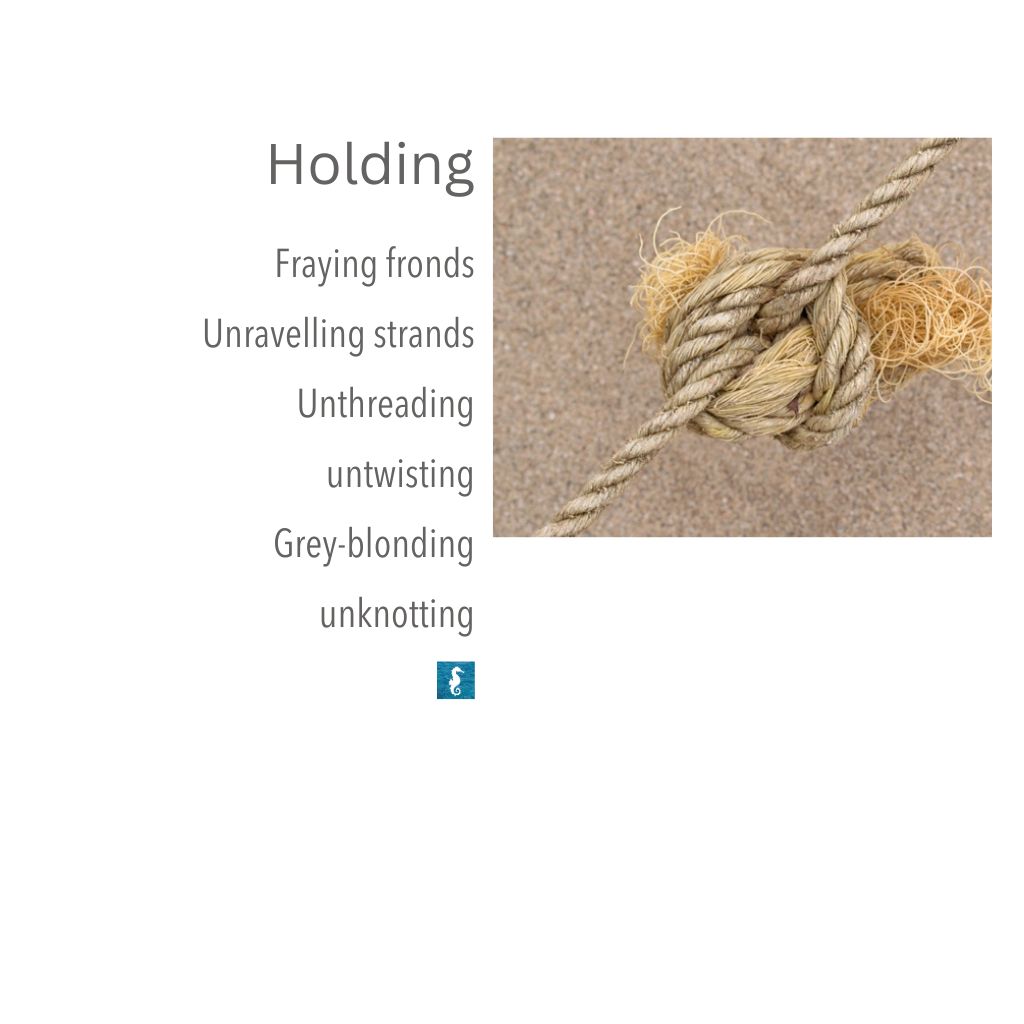 Holding

Fraying fronds
Unravelling strands
Unthreading
untwisting
Grey-blonding
unknotting